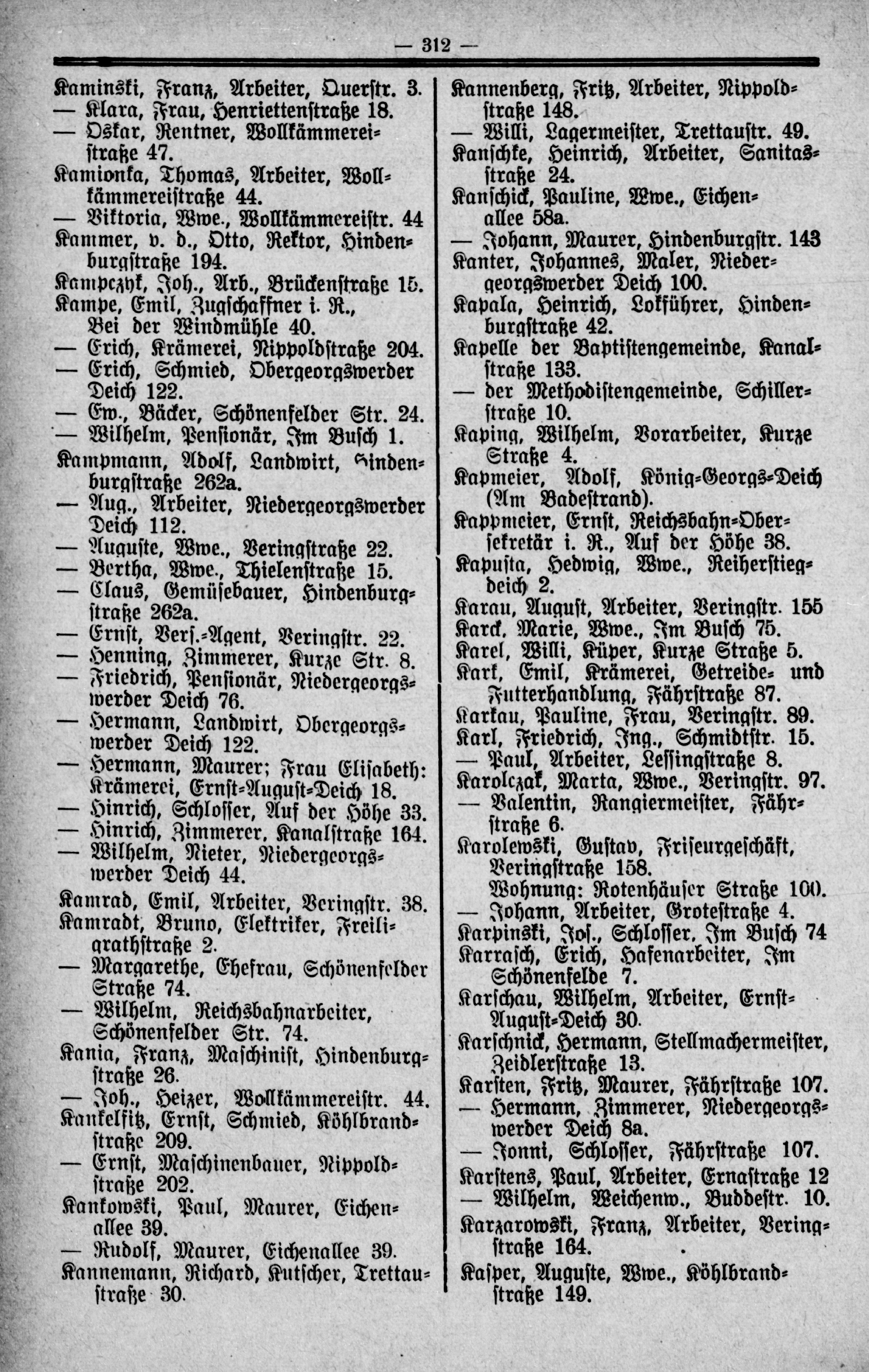 — 312 —

Kaminski, Franz, Arbeiter, Querstr. 3.
— Klara, Frau, Henriettenstraße 18.
— Oskar, Rentner, Wollkämmereistraße 47.
Kamionka, Thomas, Arbeiter, Wollkämmereistraße 44.
— Viktoria, Wwe., Wollkämmereistr. 44
Kammer, v. d., Otto, Rektor, Hindenburgstraße 194.
Kampczyk, Joh., Arb., Brückenstraße 15.
Kampe, Emil, Zugschaffner i. R., Bei der Windmühle 40.
— Erich, Krämerei, Nippoldstraße 204.
— Erich, Schmied, Obergeorgswerder Deich 122.
— Ew., Bäcker, Schönenfelder Str. 24.
— Wilhelm, Pensionär, Im Busch 1.
Kampmann, Adolf, Landwirt, Hindenburgstraße 262a.
— Aug., Arbeiter, Niedergeorgswerder Deich 112.
— Auguste, Wwe., Veringstraße 22.
— Bertha, Wwe., Thielenstraße 15.
— Claus, Gemüsebauer, Hindenburgstraße 262a.
— Ernst, Vers.-Agent, Veringstr. 22.
— Henning, Zimmerer, Kurze Str. 8.
— Friedrich, Pensionär, Niedergeorgswerder Deich 76.
— Hermann, Landwirt, Obergeorgswerder Deich 122.
— Hermann, Maurer; Frau Elisabeth: Krämerei, Ernst-August-Deich 18.
— Hinrich, Schlosser, Auf der Höhe 33.
— Hinrich, Zimmerer, Kanalstraße 164.
— Wilhelm, Nieter, Niedergeorgswerder Deich 44.
Kamrad, Emil, Arbeiter, Veringstr. 38.
Kamradt, Bruno, Elektriker, Freiligrathstraße 2.
— Margarethe, Ehefrau, Schönenfelder Straße 74.
— Wilhelm, Reichsbahnarbeiter, Schönenfelder Str. 74.
Kania, Franz, Maschinist, Hindenburgstraße 26.
— Joh., Heizer, Wollkämmereistr. 44.
Kankelfitz, Ernst, Schmied, Köhlbrandstraße 209.
— Ernst, Maschinenbauer, Nippoldstraße 202.
Kankowski, Paul, Maurer, Eichenallee 39.
— Rudolf, Maurer, Eichenallee 39.
Kannemann, Richard, Kutscher, Trettaustraße 30.

Kannenberg, Fritz, Arbeiter, Nippoldstraße 148.
— Willi, Lagermeister, Trettaustr. 49.
Kanschke, Heinrich, Arbeiter, Sanitasstraße 24.
Kanschick, Pauline, Wwe., Eichenallee 58a.
— Johann, Maurer, Hindenburgstr. 143
Kanter, Johannes, Maler, Niedergeorgswerder Deich 100.
Kapala, Heinrich, Lokführer, Hindenburgstraße 42.
Kapelle der Baptistengemeinde, Kanalstraße 133.
— der Methodistengemeinde, Schillerstraße 10.
Kaping, Wilhelm, Vorarbeiter, Kurze Straße 4.
Kapmeier, Adolf, König-Georgs-Deich (Am Badestrand).
Kappmeier, Ernst, Reichsbahn-Obersekretär i. R., Auf der Höhe 38.
Kapusta, Hedwig, Wwe., Reiherstiegdeich 2.
Karau, August, Arbeiter, Veringstr. 155
Karck, Marie, Wwe., Im Busch 75.
Karel, Willi, Küper, Kurze Straße 5.
Kark, Emil, Krämerei, Getreide- und Futterhandlung, Fährstraße 87.
Karkau, Pauline, Frau, Veringstr. 89.
Karl, Friedrich, Ing., Schmidtstr. 15.
— Paul, Arbeiter, Lessingstraße 8.
Karolczak, Marta, Wwe., Veringstr. 97.
— Valentin, Rangiermeister, Fährstraße 6.
Karolewski, Gustav, Friseurgeschäft, Veringstraße 158.
Wohnung: Rotenhäuser Straße 100.
— Johann, Arbeiter, Grotestraße 4.
Karpinski, Jos., Schlosser, Im Busch 74
Karrasch, Erich, Hafenarbeiter, Im Schönenfelde 7.
Karschau, Wilhelm, Arbeiter, Ernst-August-Deich 30.
Karschnick, Hermann, Stellmachermeister, Zeidlerstraße 13.
Karsten, Fritz, Maurer, Fährstraße 107.
— Hermann, Zimmerer, Niedergeorgswerder Deich 8a.
— Jonni, Schlosser, Fährstraße 107.
Karstens, Paul, Arbeiter, Ernastraße 12
— Wilhelm, Weichenw., Buddestr. 10.
Karzarowski, Franz, Arbeiter, Veringstraße 164.
Kasper, Auguste, Wwe., Köhlbrandstraße 149.